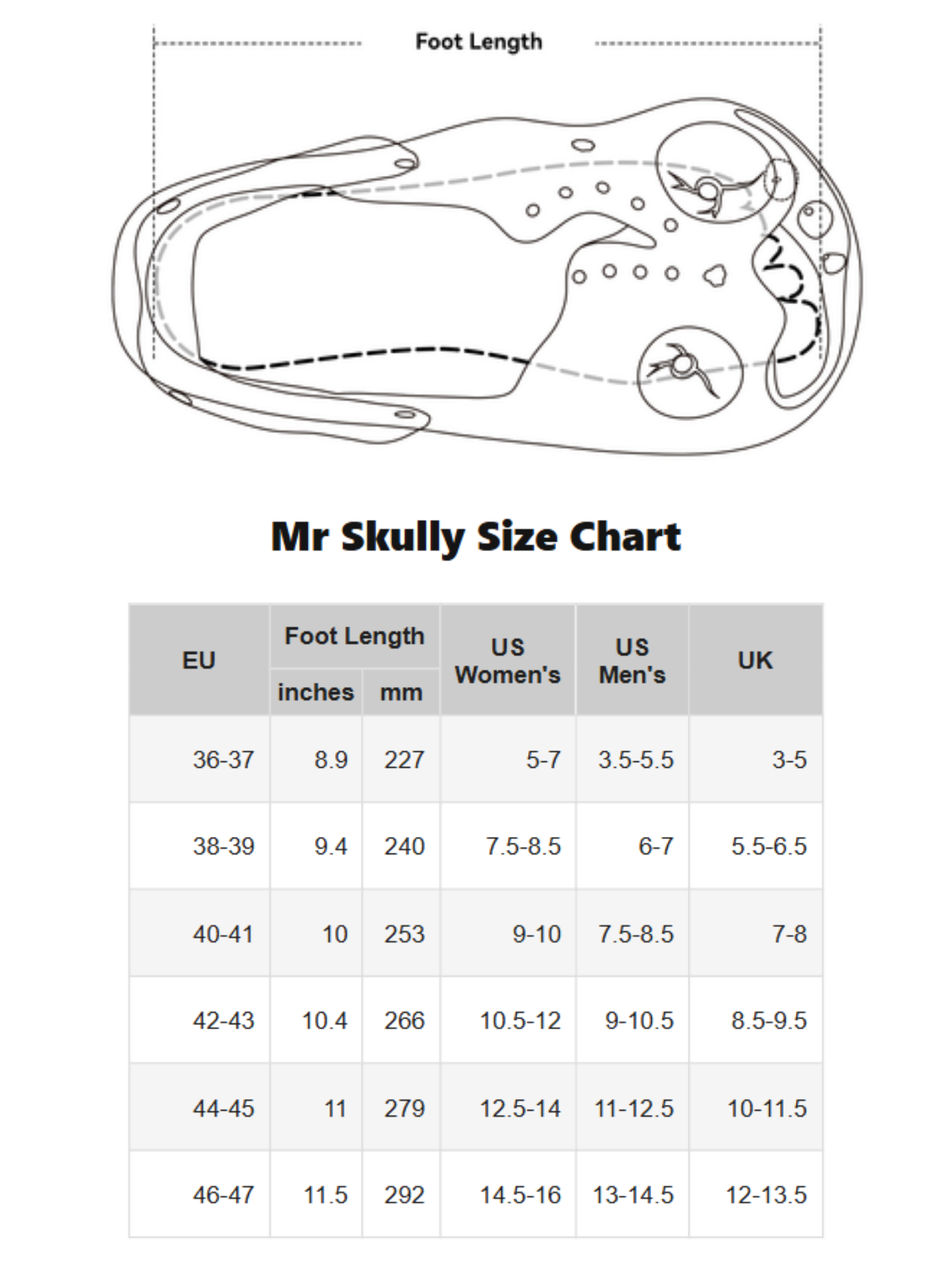 Foot Length

Mr Skully Size Chart

| EU | Foot Length inches | Foot Length mm | US Women's | US Men's | UK |
|---|---|---|---|---|---|
| 36-37 | 8.9 | 227 | 5-7 | 3.5-5.5 | 3-5 |
| 38-39 | 9.4 | 240 | 7.5-8.5 | 6-7 | 5.5-6.5 |
| 40-41 | 10 | 253 | 9-10 | 7.5-8.5 | 7-8 |
| 42-43 | 10.4 | 266 | 10.5-12 | 9-10.5 | 8.5-9.5 |
| 44-45 | 11 | 279 | 12.5-14 | 11-12.5 | 10-11.5 |
| 46-47 | 11.5 | 292 | 14.5-16 | 13-14.5 | 12-13.5 |